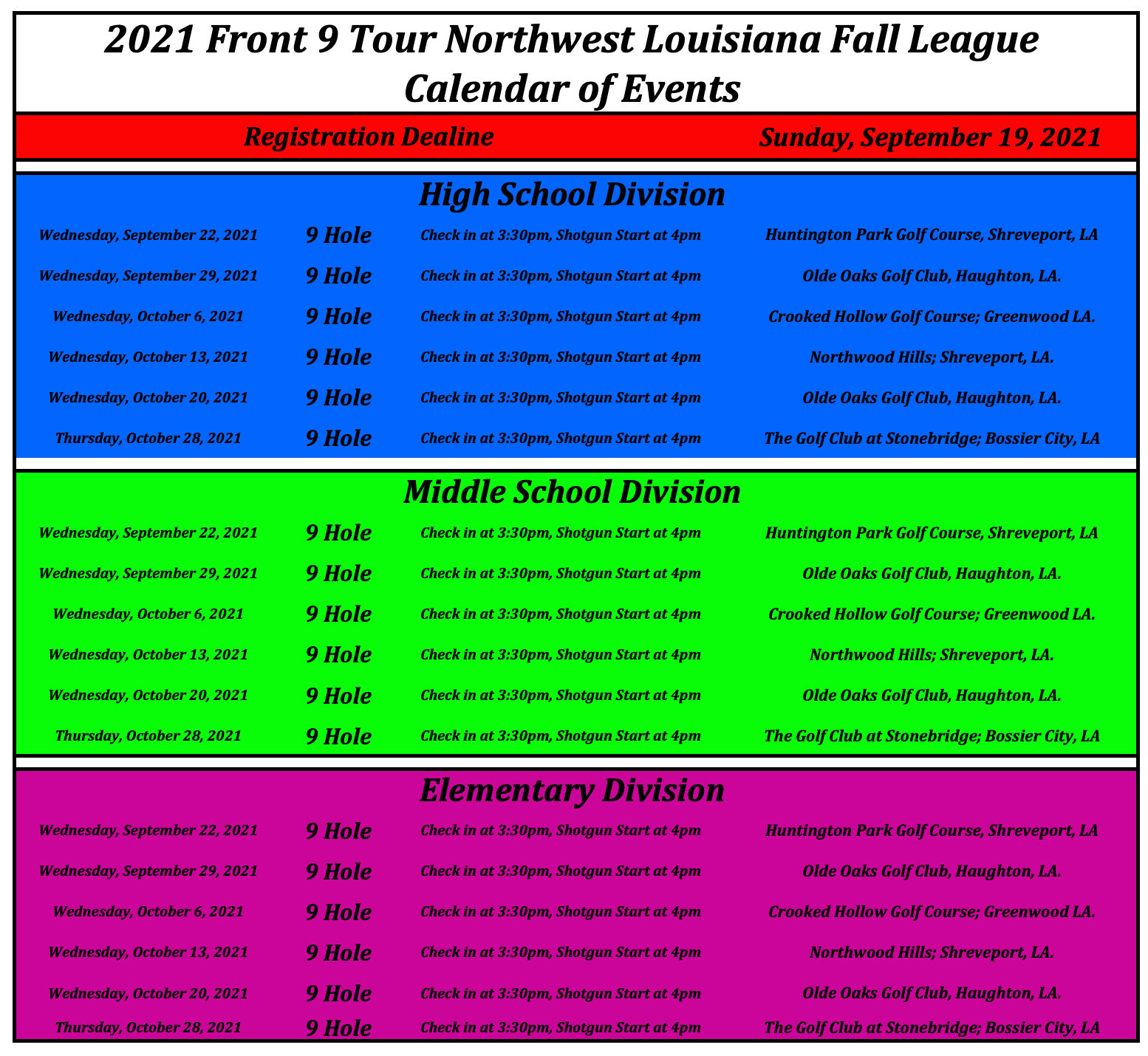 2021 Front 9 Tour Northwest Louisiana Fall League
Calendar of Events

Registration Dealine Sunday, September 19, 2021

High School Division

| Wednesday, September 22, 2021 | 9 Hole | Check in at 3:30pm, Shotgun Start at 4pm | Huntington Park Golf Course, Shreveport, LA |
|---|---|---|---|
| Wednesday, September 29, 2021 | 9 Hole | Check in at 3:30pm, Shotgun Start at 4pm | Olde Oaks Golf Club, Haughton, LA. |
| Wednesday, October 6, 2021 | 9 Hole | Check in at 3:30pm, Shotgun Start at 4pm | Crooked Hollow Golf Course; Greenwood LA. |
| Wednesday, October 13, 2021 | 9 Hole | Check in at 3:30pm, Shotgun Start at 4pm | Northwood Hills; Shreveport, LA. |
| Wednesday, October 20, 2021 | 9 Hole | Check in at 3:30pm, Shotgun Start at 4pm | Olde Oaks Golf Club, Haughton, LA. |
| Thursday, October 28, 2021 | 9 Hole | Check in at 3:30pm, Shotgun Start at 4pm | The Golf Club at Stonebridge; Bossier City, LA |

Middle School Division

| Wednesday, September 22, 2021 | 9 Hole | Check in at 3:30pm, Shotgun Start at 4pm | Huntington Park Golf Course, Shreveport, LA |
|---|---|---|---|
| Wednesday, September 29, 2021 | 9 Hole | Check in at 3:30pm, Shotgun Start at 4pm | Olde Oaks Golf Club, Haughton, LA. |
| Wednesday, October 6, 2021 | 9 Hole | Check in at 3:30pm, Shotgun Start at 4pm | Crooked Hollow Golf Course; Greenwood LA. |
| Wednesday, October 13, 2021 | 9 Hole | Check in at 3:30pm, Shotgun Start at 4pm | Northwood Hills; Shreveport, LA. |
| Wednesday, October 20, 2021 | 9 Hole | Check in at 3:30pm, Shotgun Start at 4pm | Olde Oaks Golf Club, Haughton, LA. |
| Thursday, October 28, 2021 | 9 Hole | Check in at 3:30pm, Shotgun Start at 4pm | The Golf Club at Stonebridge; Bossier City, LA |

Elementary Division

| Wednesday, September 22, 2021 | 9 Hole | Check in at 3:30pm, Shotgun Start at 4pm | Huntington Park Golf Course, Shreveport, LA |
|---|---|---|---|
| Wednesday, September 29, 2021 | 9 Hole | Check in at 3:30pm, Shotgun Start at 4pm | Olde Oaks Golf Club, Haughton, LA. |
| Wednesday, October 6, 2021 | 9 Hole | Check in at 3:30pm, Shotgun Start at 4pm | Crooked Hollow Golf Course; Greenwood LA. |
| Wednesday, October 13, 2021 | 9 Hole | Check in at 3:30pm, Shotgun Start at 4pm | Northwood Hills; Shreveport, LA. |
| Wednesday, October 20, 2021 | 9 Hole | Check in at 3:30pm, Shotgun Start at 4pm | Olde Oaks Golf Club, Haughton, LA. |
| Thursday, October 28, 2021 | 9 Hole | Check in at 3:30pm, Shotgun Start at 4pm | The Golf Club at Stonebridge; Bossier City, LA |